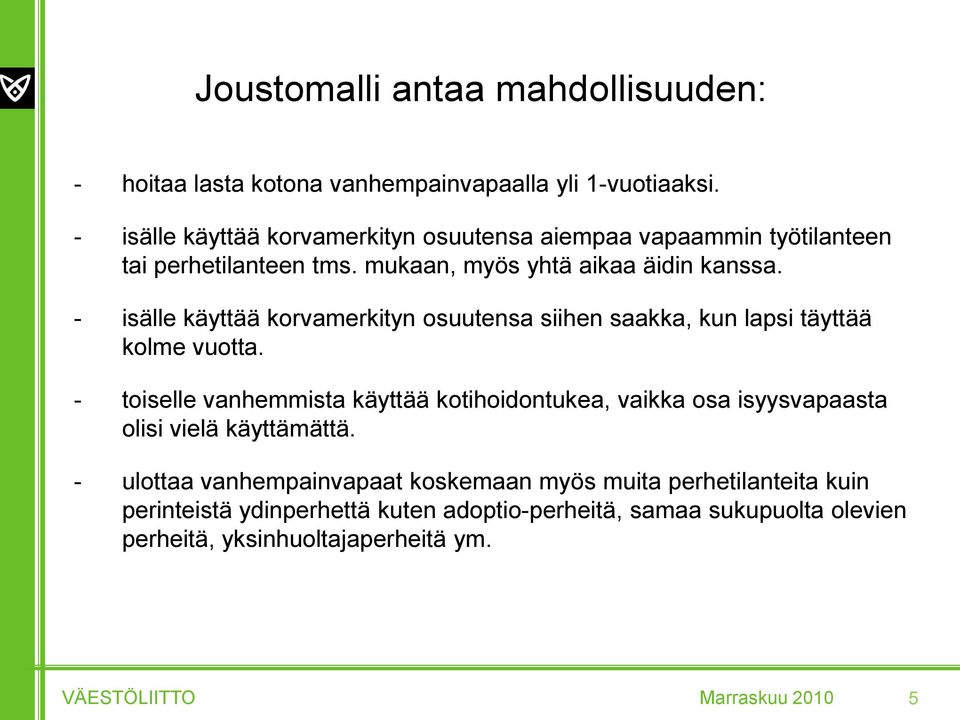 Joustomalli antaa mahdollisuuden:

- hoitaa lasta kotona vanhempainvapaalla yli 1-vuotiaaksi.

- isälle käyttää korvamerkityn osuutensa aiempaa vapaammin työtilanteen tai perhetilanteen tms. mukaan, myös yhtä aikaa äidin kanssa.

- isälle käyttää korvamerkityn osuutensa siihen saakka, kun lapsi täyttää kolme vuotta.

- toiselle vanhemmista käyttää kotihoidontukea, vaikka osa isyysvapaasta olisi vielä käyttämättä.

- ulottaa vanhempainvapaat koskemaan myös muita perhetilanteita kuin perinteistä ydinperhettä kuten adoptio-perheitä, samaa sukupuolta olevien perheitä, yksinhuoltajaperheitä ym.

VÄESTÖLIITTO Marraskuu 2010 5